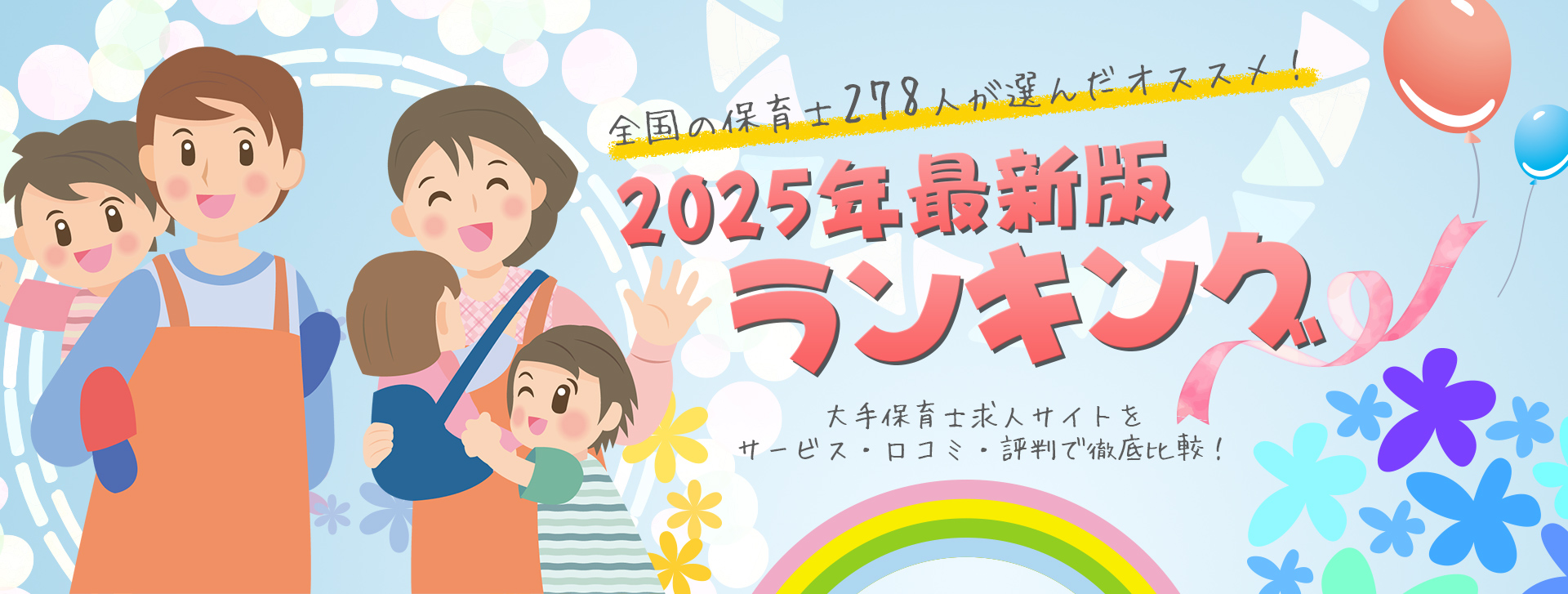 全国の保育士278人が選んだオススメ！

2025年最新版

ランキング

大手保育士求人サイトを
サービス・口コミ・評判で徹底比較！